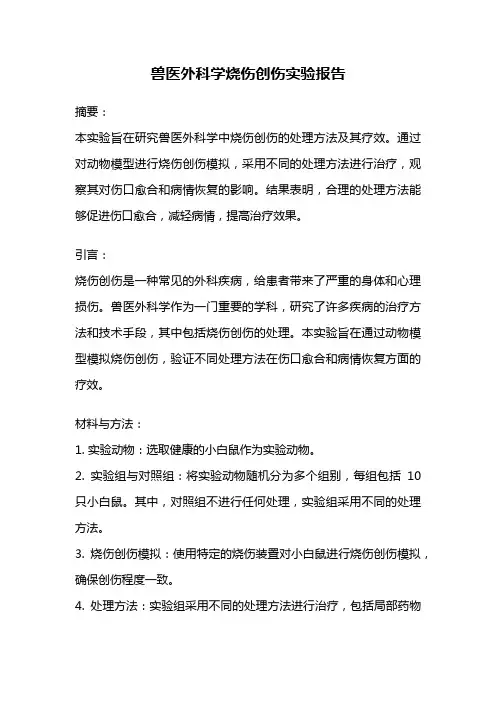 兽医外科学烧伤创伤实验报告

摘要：

本实验旨在研究兽医外科学中烧伤创伤的处理方法及其疗效。通过对动物模型进行烧伤创伤模拟，采用不同的处理方法进行治疗，观察其对伤口愈合和病情恢复的影响。结果表明，合理的处理方法能够促进伤口愈合，减轻病情，提高治疗效果。

引言：

烧伤创伤是一种常见的外科疾病，给患者带来了严重的身体和心理损伤。兽医外科学作为一门重要的学科，研究了许多疾病的治疗方法和技术手段，其中包括烧伤创伤的处理。本实验旨在通过动物模型模拟烧伤创伤，验证不同处理方法在伤口愈合和病情恢复方面的疗效。

材料与方法：

1. 实验动物：选取健康的小白鼠作为实验动物。

2. 实验组与对照组：将实验动物随机分为多个组别，每组包括 10 只小白鼠。其中，对照组不进行任何处理，实验组采用不同的处理方法。

3. 烧伤创伤模拟：使用特定的烧伤装置对小白鼠进行烧伤创伤模拟，确保创伤程度一致。

4. 处理方法：实验组采用不同的处理方法进行治疗，包括局部药物